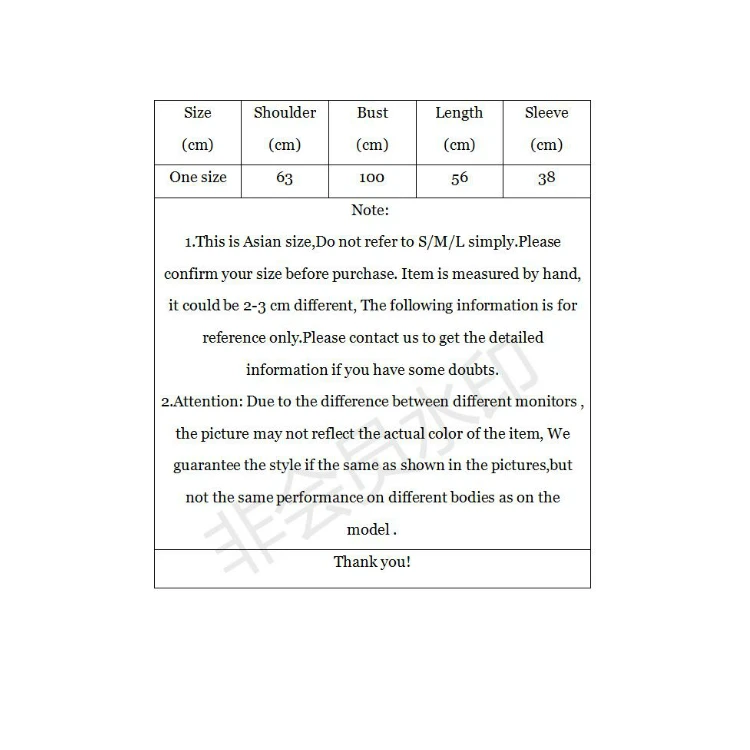 | Size (cm) | Shoulder (cm) | Bust (cm) | Length (cm) | Sleeve (cm) |
|---|---|---|---|---|
| One size | 63 | 100 | 56 | 38 |

Note:

1.This is Asian size,Do not refer to S/M/L simply.Please confirm your size before purchase. Item is measured by hand, it could be 2-3 cm different, The following information is for reference only.Please contact us to get the detailed information if you have some doubts.

2.Attention: Due to the difference between different monitors , the picture may not reflect the actual color of the item, We guarantee the style if the same as shown in the pictures,but not the same performance on different bodies as on the model .

Thank you!

非会员水印